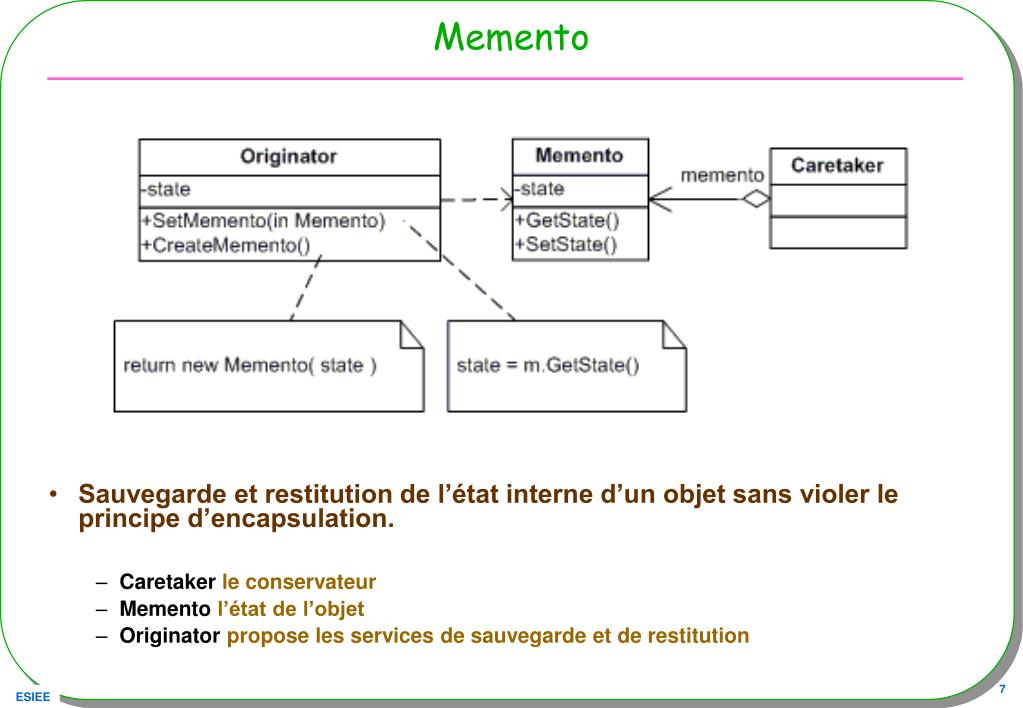 Memento

Originator
-state
+SetMemento(in Memento)
+CreateMemento()

Memento
-state
+GetState()
+SetState()

memento

Caretaker

return new Memento( state )

state = m.GetState()

• Sauvegarde et restitution de l'état interne d'un objet sans violer le principe d'encapsulation.

– Caretaker le conservateur
– Memento l'état de l'objet
– Originator propose les services de sauvegarde et de restitution

ESIEE

7